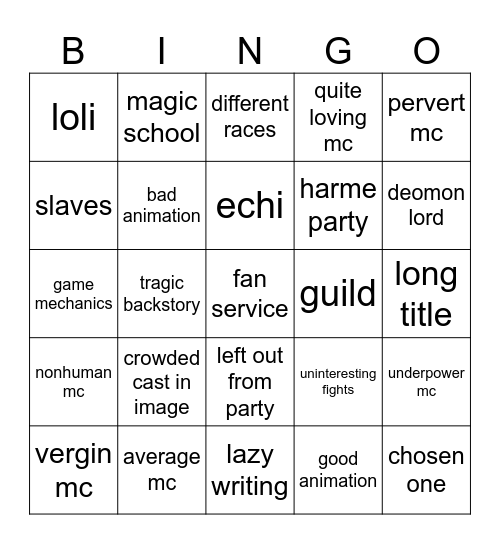 | B | I | N | G | O |
|---|---|---|---|---|
| loli | magic school | different races | quite loving mc | pervert mc |
| slaves | bad animation | echi | harme party | deomon lord |
| game mechanics | tragic backstory | fan service | guild | long title |
| nonhuman mc | crowded cast in image | left out from party | uninteresting fights | underpower mc |
| vergin mc | average mc | lazy writing | good animation | chosen one |